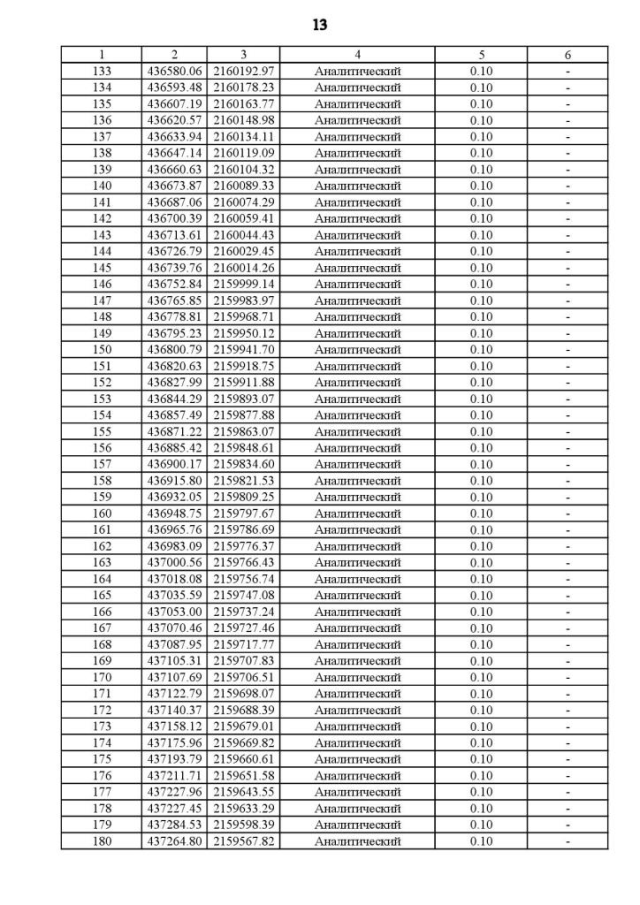 13

| 1 | 2 | 3 | 4 | 5 | 6 |
|---|---|---|---|---|---|
| 133 | 436580.06 | 2160192.97 | Аналитический | 0.10 | - |
| 134 | 436593.48 | 2160178.23 | Аналитический | 0.10 | - |
| 135 | 436607.19 | 2160163.77 | Аналитический | 0.10 | - |
| 136 | 436620.57 | 2160148.98 | Аналитический | 0.10 | - |
| 137 | 436633.94 | 2160134.11 | Аналитический | 0.10 | - |
| 138 | 436647.14 | 2160119.09 | Аналитический | 0.10 | - |
| 139 | 436660.63 | 2160104.32 | Аналитический | 0.10 | - |
| 140 | 436673.87 | 2160089.33 | Аналитический | 0.10 | - |
| 141 | 436687.06 | 2160074.29 | Аналитический | 0.10 | - |
| 142 | 436700.39 | 2160059.41 | Аналитический | 0.10 | - |
| 143 | 436713.61 | 2160044.43 | Аналитический | 0.10 | - |
| 144 | 436726.79 | 2160029.45 | Аналитический | 0.10 | - |
| 145 | 436739.76 | 2160014.26 | Аналитический | 0.10 | - |
| 146 | 436752.84 | 2159999.14 | Аналитический | 0.10 | - |
| 147 | 436765.85 | 2159983.97 | Аналитический | 0.10 | - |
| 148 | 436778.81 | 2159968.71 | Аналитический | 0.10 | - |
| 149 | 436795.23 | 2159950.12 | Аналитический | 0.10 | - |
| 150 | 436800.79 | 2159941.70 | Аналитический | 0.10 | - |
| 151 | 436820.63 | 2159918.75 | Аналитический | 0.10 | - |
| 152 | 436827.99 | 2159911.88 | Аналитический | 0.10 | - |
| 153 | 436844.29 | 2159893.07 | Аналитический | 0.10 | - |
| 154 | 436857.49 | 2159877.88 | Аналитический | 0.10 | - |
| 155 | 436871.22 | 2159863.07 | Аналитический | 0.10 | - |
| 156 | 436885.42 | 2159848.61 | Аналитический | 0.10 | - |
| 157 | 436900.17 | 2159834.60 | Аналитический | 0.10 | - |
| 158 | 436915.80 | 2159821.53 | Аналитический | 0.10 | - |
| 159 | 436932.05 | 2159809.25 | Аналитический | 0.10 | - |
| 160 | 436948.75 | 2159797.67 | Аналитический | 0.10 | - |
| 161 | 436965.76 | 2159786.69 | Аналитический | 0.10 | - |
| 162 | 436983.09 | 2159776.37 | Аналитический | 0.10 | - |
| 163 | 437000.56 | 2159766.43 | Аналитический | 0.10 | - |
| 164 | 437018.08 | 2159756.74 | Аналитический | 0.10 | - |
| 165 | 437035.59 | 2159747.08 | Аналитический | 0.10 | - |
| 166 | 437053.00 | 2159737.24 | Аналитический | 0.10 | - |
| 167 | 437070.46 | 2159727.46 | Аналитический | 0.10 | - |
| 168 | 437087.95 | 2159717.77 | Аналитический | 0.10 | - |
| 169 | 437105.31 | 2159707.83 | Аналитический | 0.10 | - |
| 170 | 437107.69 | 2159706.51 | Аналитический | 0.10 | - |
| 171 | 437122.79 | 2159698.07 | Аналитический | 0.10 | - |
| 172 | 437140.37 | 2159688.39 | Аналитический | 0.10 | - |
| 173 | 437158.12 | 2159679.01 | Аналитический | 0.10 | - |
| 174 | 437175.96 | 2159669.82 | Аналитический | 0.10 | - |
| 175 | 437193.79 | 2159660.61 | Аналитический | 0.10 | - |
| 176 | 437211.71 | 2159651.58 | Аналитический | 0.10 | - |
| 177 | 437227.96 | 2159643.55 | Аналитический | 0.10 | - |
| 178 | 437227.45 | 2159633.29 | Аналитический | 0.10 | - |
| 179 | 437284.53 | 2159598.39 | Аналитический | 0.10 | - |
| 180 | 437264.80 | 2159567.82 | Аналитический | 0.10 | - |